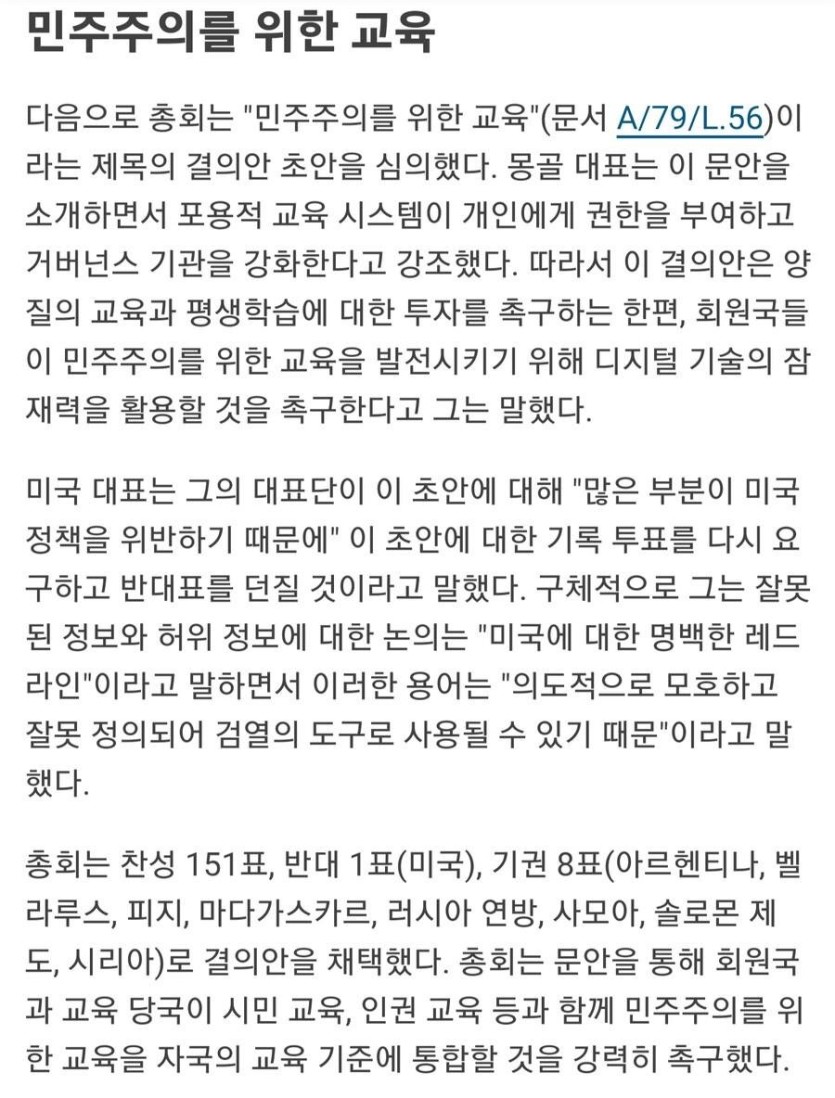 민주주의를 위한 교육

다음으로 총회는 "민주주의를 위한 교육"(문서 A/79/L.56)이라는 제목의 결의안 초안을 심의했다. 몽골 대표는 이 문안을 소개하면서 포용적 교육 시스템이 개인에게 권한을 부여하고 거버넌스 기관을 강화한다고 강조했다. 따라서 이 결의안은 양질의 교육과 평생학습에 대한 투자를 촉구하는 한편, 회원국들이 민주주의를 위한 교육을 발전시키기 위해 디지털 기술의 잠재력을 활용할 것을 촉구한다고 그는 말했다.

미국 대표는 그의 대표단이 이 초안에 대해 "많은 부분이 미국 정책을 위반하기 때문에" 이 초안에 대한 기록 투표를 다시 요구하고 반대표를 던질 것이라고 말했다. 구체적으로 그는 잘못된 정보와 허위 정보에 대한 논의는 "미국에 대한 명백한 레드라인"이라고 말하면서 이러한 용어는 "의도적으로 모호하고 잘못 정의되어 검열의 도구로 사용될 수 있기 때문"이라고 말했다.

총회는 찬성 151표, 반대 1표(미국), 기권 8표(아르헨티나, 벨라루스, 피지, 마다가스카르, 러시아 연방, 사모아, 솔로몬 제도, 시리아)로 결의안을 채택했다. 총회는 문안을 통해 회원국과 교육 당국이 시민 교육, 인권 교육 등과 함께 민주주의를 위한 교육을 자국의 교육 기준에 통합할 것을 강력히 촉구했다.